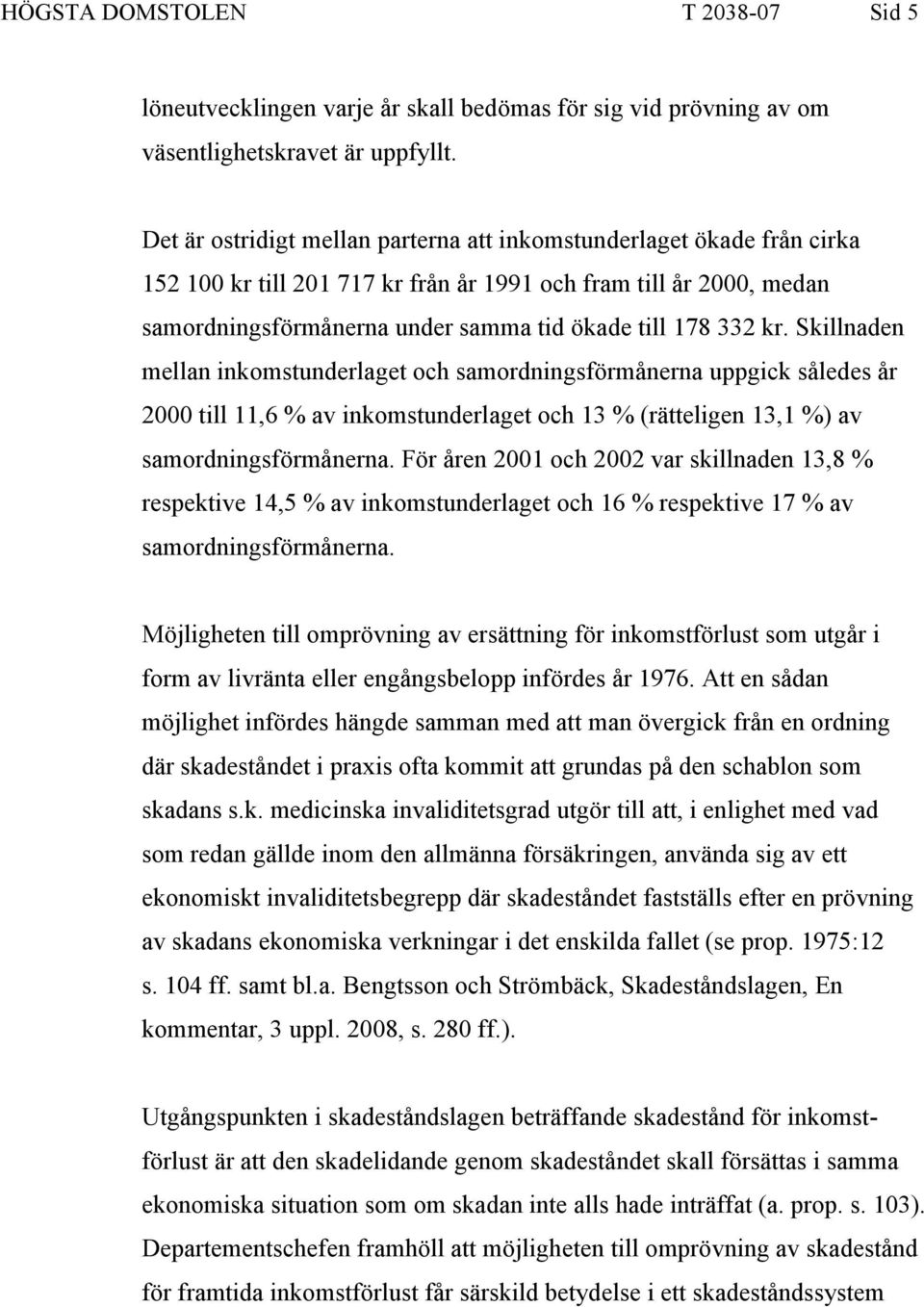 HÖGSTA DOMSTOLEN T 2038-07 Sid 5

löneutvecklingen varje år skall bedömas för sig vid prövning av om väsentlighetskravet är uppfyllt.

Det är ostridigt mellan parterna att inkomstunderlaget ökade från cirka 152 100 kr till 201 717 kr från år 1991 och fram till år 2000, medan samordningsförmånerna under samma tid ökade till 178 332 kr. Skillnaden mellan inkomstunderlaget och samordningsförmånerna uppgick således år 2000 till 11,6 % av inkomstunderlaget och 13 % (rätteligen 13,1 %) av samordningsförmånerna. För åren 2001 och 2002 var skillnaden 13,8 % respektive 14,5 % av inkomstunderlaget och 16 % respektive 17 % av samordningsförmånerna.

Möjligheten till omprövning av ersättning för inkomstförlust som utgår i form av livränta eller engångsbelopp infördes år 1976. Att en sådan möjlighet infördes hängde samman med att man övergick från en ordning där skadeståndet i praxis ofta kommit att grundas på den schablon som skadans s.k. medicinska invaliditetsgrad utgör till att, i enlighet med vad som redan gällde inom den allmänna försäkringen, använda sig av ett ekonomiskt invaliditetsbegrepp där skadeståndet fastställs efter en prövning av skadans ekonomiska verkningar i det enskilda fallet (se prop. 1975:12 s. 104 ff. samt bl.a. Bengtsson och Strömbäck, Skadeståndslagen, En kommentar, 3 uppl. 2008, s. 280 ff.).

Utgångspunkten i skadeståndslagen beträffande skadestånd för inkomstförlust är att den skadelidande genom skadeståndet skall försättas i samma ekonomiska situation som om skadan inte alls hade inträffat (a. prop. s. 103). Departementschefen framhöll att möjligheten till omprövning av skadestånd för framtida inkomstförlust får särskild betydelse i ett skadeståndssystem